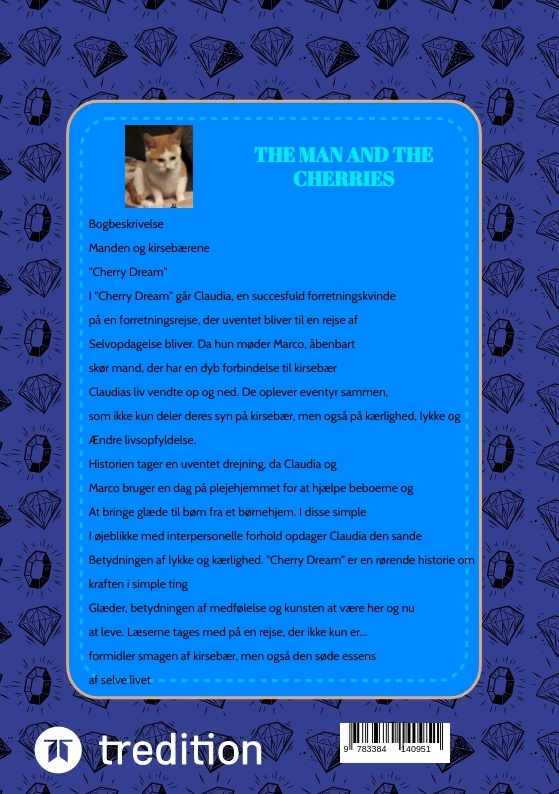 THE MAN AND THE CHERRIES

Bogbeskrivelse

Manden og kirsebærene

"Cherry Dream"

I "Cherry Dream" går Claudia, en succesfuld forretningskvinde på en forretningsrejse, der uventet bliver til en rejse af Selvopdagelse bliver. Da hun møder Marco, åbenbart skør mand, der har en dyb forbindelse til kirsebær Claudias liv vendte op og ned. De oplever eventyr sammen, som ikke kun deler deres syn på kirsebær, men også på kærlighed, lykke og Ændre livsopfyldelse.

Historien tager en uventet drejning, da Claudia og Marco bruger en dag på plejehjemmet for at hjælpe beboerne og At bringe glæde til børn fra et børnehjem. I disse simple I øjeblikke med interpersonelle forhold opdager Claudia den sande Betydningen af lykke og kærlighed. "Cherry Dream" er en rørende historie om kraften i simple ting Glæder, betydningen af medfølelse og kunsten at være her og nu at leve. Læserne tages med på en rejse, der ikke kun er... formidler smagen af kirsebær, men også den søde essens af selve livet

tredition

9 783384 140951